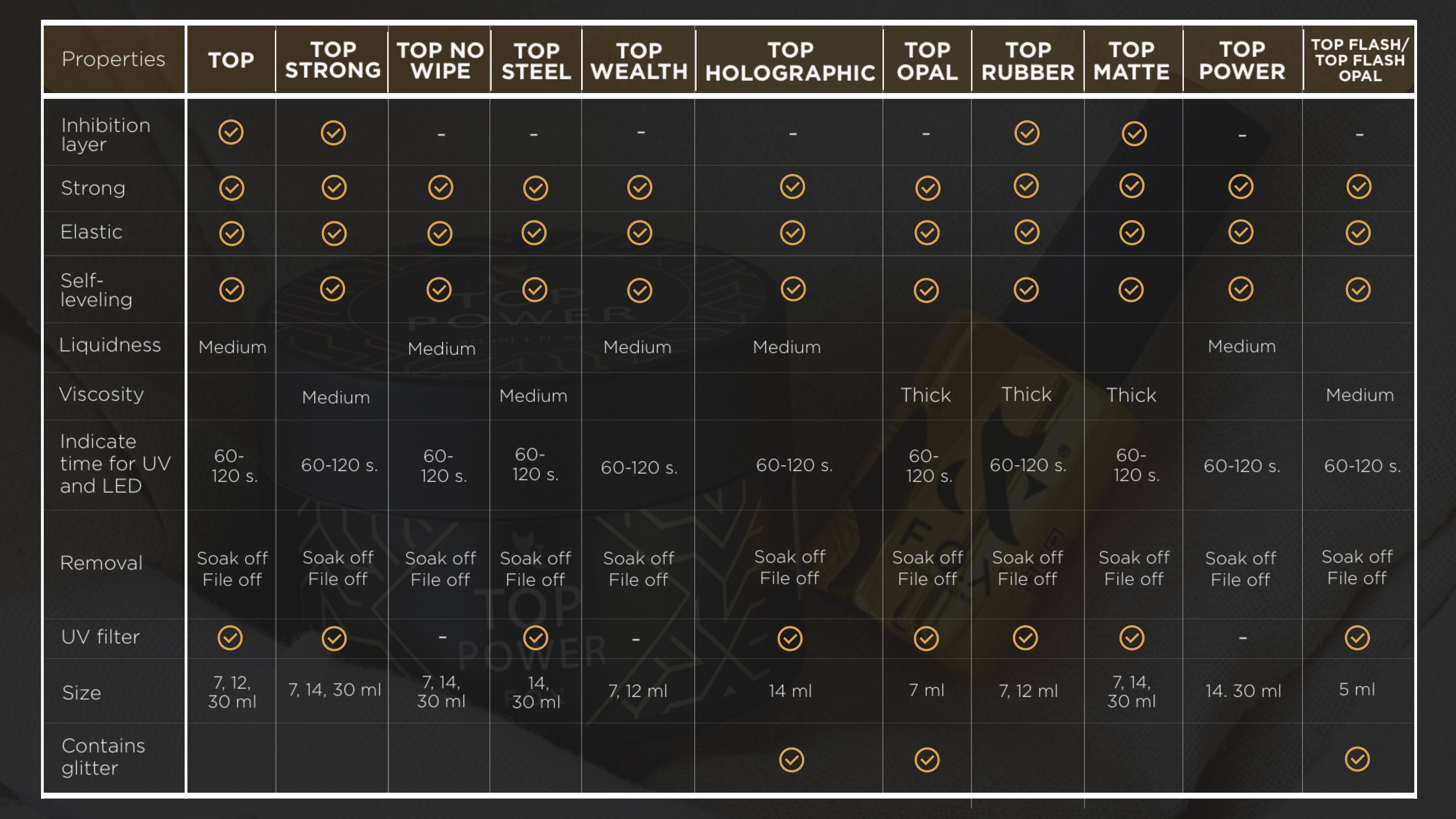 | Properties | TOP | TOP STRONG | TOP NO WIPE | TOP STEEL | TOP WEALTH | TOP HOLOGRAPHIC | TOP OPAL | TOP RUBBER | TOP MATTE | TOP POWER | TOP FLASH/ TOP FLASH OPAL |
|---|---|---|---|---|---|---|---|---|---|---|---|
| Inhibition layer | ✓ | ✓ | - | - | - | - | - | ✓ | ✓ | - | - |
| Strong | ✓ | ✓ | ✓ | ✓ | ✓ | ✓ | ✓ | ✓ | ✓ | ✓ | ✓ |
| Elastic | ✓ | ✓ | ✓ | ✓ | ✓ | ✓ | ✓ | ✓ | ✓ | ✓ | ✓ |
| Self-leveling | ✓ | ✓ | ✓ | ✓ | ✓ | ✓ | ✓ | ✓ | ✓ | ✓ | ✓ |
| Liquidness | Medium | | Medium | | Medium | Medium | | | | Medium | |
| Viscosity | | Medium | | Medium | | | Thick | Thick | Thick | | Medium |
| Indicate time for UV and LED | 60-120 s. | 60-120 s. | 60-120 s. | 60-120 s. | 60-120 s. | 60-120 s. | 60-120 s. | 60-120 s. | 60-120 s. | 60-120 s. | 60-120 s. |
| Removal | Soak off File off | Soak off File off | Soak off File off | Soak off File off | Soak off File off | Soak off File off | Soak off File off | Soak off File off | Soak off File off | Soak off File off | Soak off File off |
| UV filter | ✓ | ✓ | - | ✓ | - | ✓ | ✓ | ✓ | ✓ | - | ✓ |
| Size | 7, 12, 30 ml | 7, 14, 30 ml | 7, 14, 30 ml | 14, 30 ml | 7, 12 ml | 14 ml | 7 ml | 7, 12 ml | 7, 14, 30 ml | 14. 30 ml | 5 ml |
| Contains glitter | | | | | | ✓ | ✓ | | | | ✓ |